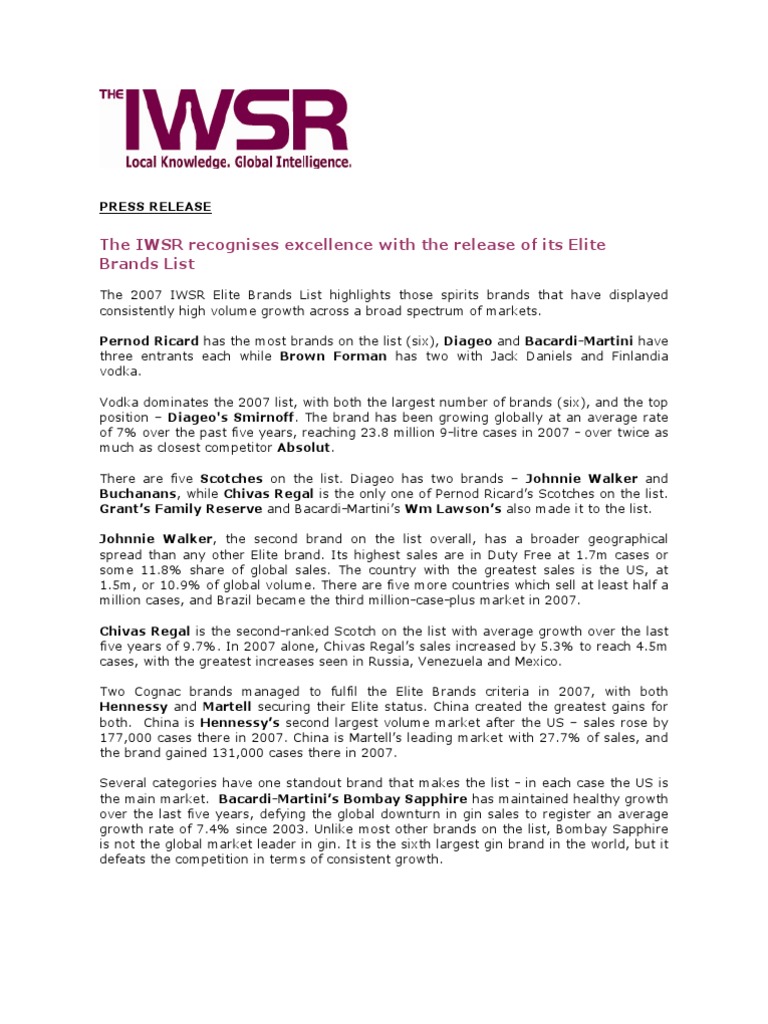 THE IWSR
Local Knowledge. Global Intelligence.

PRESS RELEASE

The IWSR recognises excellence with the release of its Elite Brands List

The 2007 IWSR Elite Brands List highlights those spirits brands that have displayed consistently high volume growth across a broad spectrum of markets.

Pernod Ricard has the most brands on the list (six), Diageo and Bacardi-Martini have three entrants each while Brown Forman has two with Jack Daniels and Finlandia vodka.

Vodka dominates the 2007 list, with both the largest number of brands (six), and the top position – Diageo's Smirnoff. The brand has been growing globally at an average rate of 7% over the past five years, reaching 23.8 million 9-litre cases in 2007 - over twice as much as closest competitor Absolut.

There are five Scotches on the list. Diageo has two brands – Johnnie Walker and Buchanans, while Chivas Regal is the only one of Pernod Ricard's Scotches on the list. Grant's Family Reserve and Bacardi-Martini's Wm Lawson's also made it to the list.

Johnnie Walker, the second brand on the list overall, has a broader geographical spread than any other Elite brand. Its highest sales are in Duty Free at 1.7m cases or some 11.8% share of global sales. The country with the greatest sales is the US, at 1.5m, or 10.9% of global volume. There are five more countries which sell at least half a million cases, and Brazil became the third million-case-plus market in 2007.

Chivas Regal is the second-ranked Scotch on the list with average growth over the last five years of 9.7%. In 2007 alone, Chivas Regal's sales increased by 5.3% to reach 4.5m cases, with the greatest increases seen in Russia, Venezuela and Mexico.

Two Cognac brands managed to fulfil the Elite Brands criteria in 2007, with both Hennessy and Martell securing their Elite status. China created the greatest gains for both. China is Hennessy's second largest volume market after the US – sales rose by 177,000 cases there in 2007. China is Martell's leading market with 27.7% of sales, and the brand gained 131,000 cases there in 2007.

Several categories have one standout brand that makes the list - in each case the US is the main market. Bacardi-Martini's Bombay Sapphire has maintained healthy growth over the last five years, defying the global downturn in gin sales to register an average growth rate of 7.4% since 2003. Unlike most other brands on the list, Bombay Sapphire is not the global market leader in gin. It is the sixth largest gin brand in the world, but it defeats the competition in terms of consistent growth.